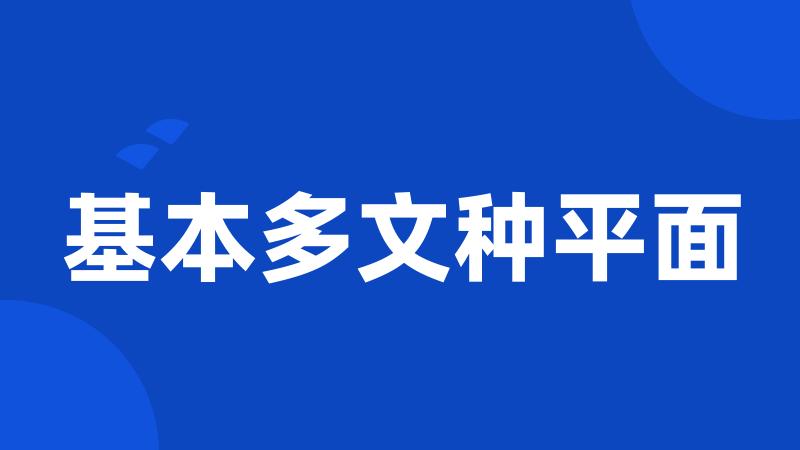 基本多文种平面